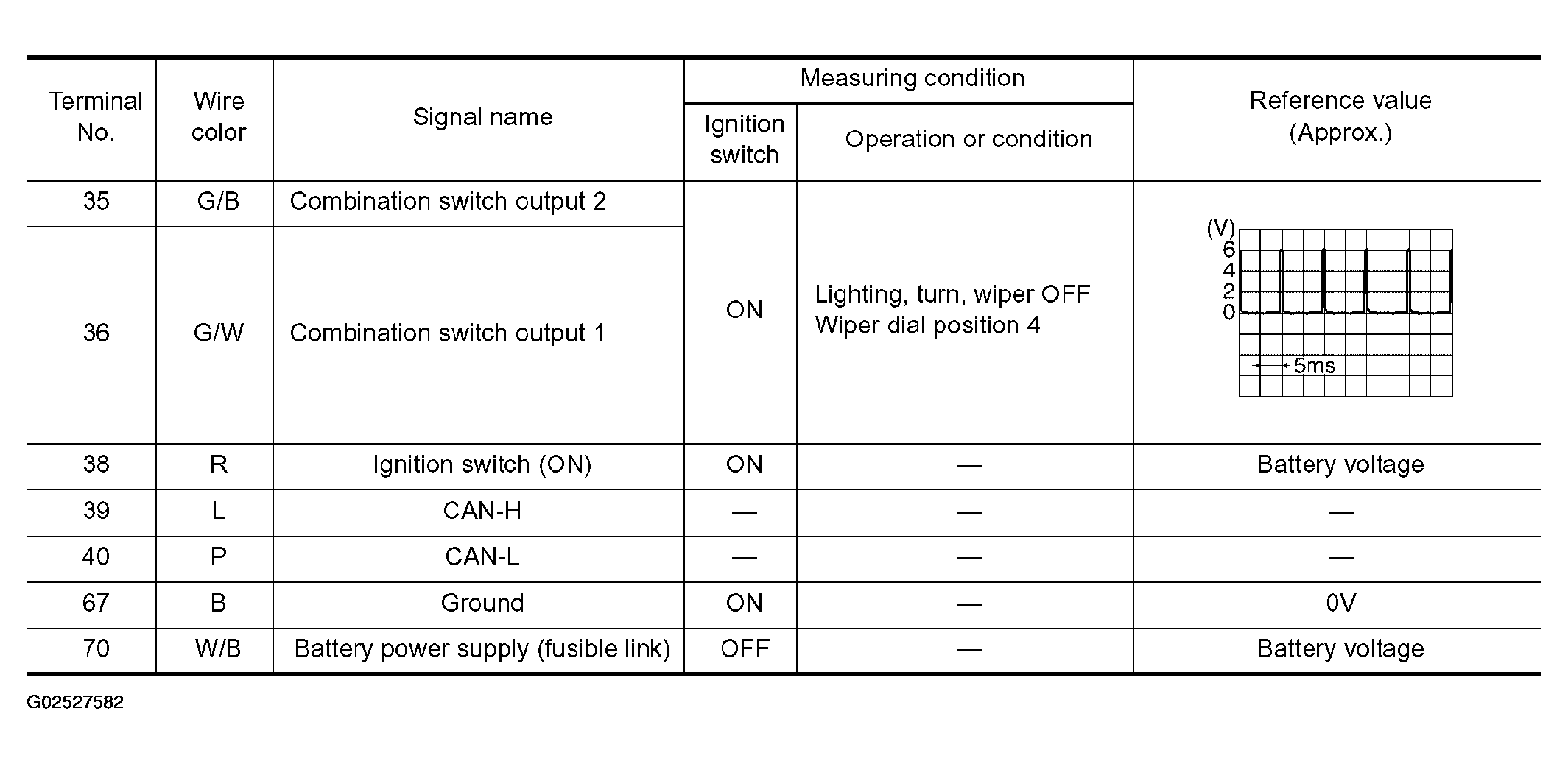 | Terminal No. | Wire color | Signal name | Measuring condition |  | Reference value (Approx.) |
|---|---|---|---|---|---|
|  |  |  | Ignition switch | Operation or condition |  |
| 35 | G/B | Combination switch output 2 | ON | Lighting, turn, wiper OFF Wiper dial position 4 | (V) 6 4 2 0 5ms |
| 36 | G/W | Combination switch output 1 |  |  |  |
| 38 | R | Ignition switch (ON) | ON | — | Battery voltage |
| 39 | L | CAN-H | — | — | — |
| 40 | P | CAN-L | — | — | — |
| 67 | B | Ground | ON | — | 0V |
| 70 | W/B | Battery power supply (fusible link) | OFF | — | Battery voltage |

G02527582